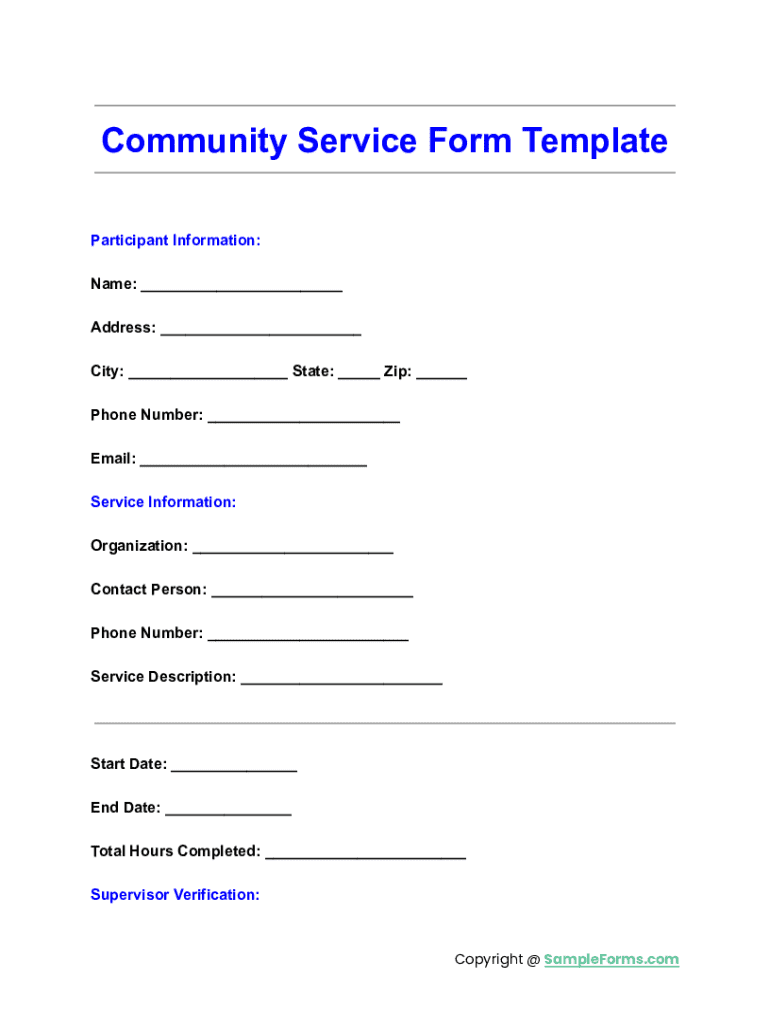 Community Service Form Template

Participant Information:

Name: ________________________

Address: ________________________

City: ___________________ State: _____ Zip: ______

Phone Number: _______________________

Email: ___________________________

Service Information:

Organization: ________________________

Contact Person: ________________________

Phone Number: ________________________

Service Description: ________________________

Start Date: _______________

End Date: _______________

Total Hours Completed: ________________________

Supervisor Verification:

Copyright @ SampleForms.com